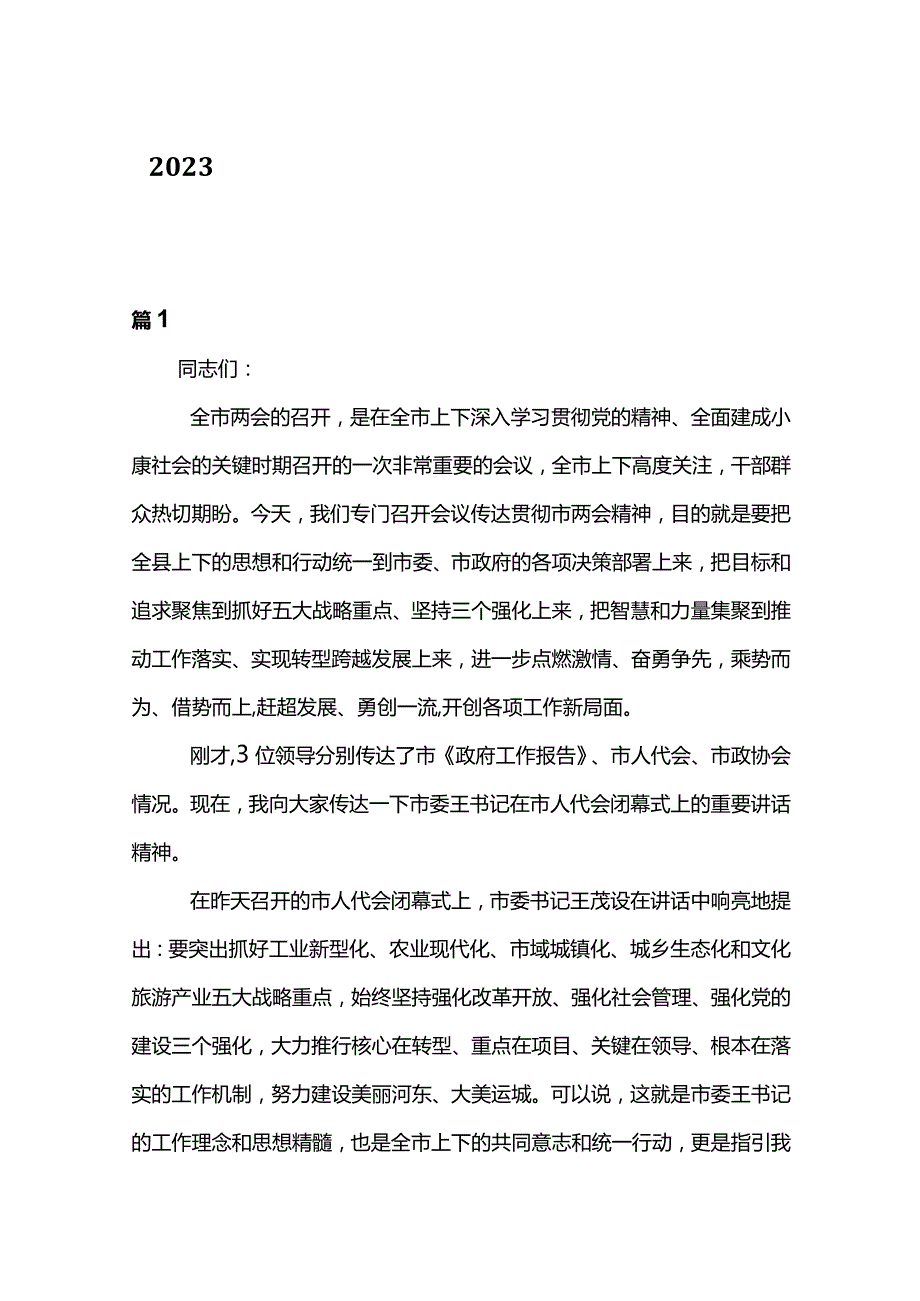 2023

篇1

同志们：

全市两会的召开，是在全市上下深入学习贯彻党的精神、全面建成小康社会的关键时期召开的一次非常重要的会议，全市上下高度关注，干部群众热切期盼。今天，我们专门召开会议传达贯彻市两会精神，目的就是要把全县上下的思想和行动统一到市委、市政府的各项决策部署上来，把目标和追求聚焦到抓好五大战略重点、坚持三个强化上来，把智慧和力量集聚到推动工作落实、实现转型跨越发展上来，进一步点燃激情、奋勇争先，乘势而为、借势而上,赶超发展、勇创一流,开创各项工作新局面。

刚才,3位领导分别传达了市《政府工作报告》、市人代会、市政协会情况。现在，我向大家传达一下市委王书记在市人代会闭幕式上的重要讲话精神。

在昨天召开的市人代会闭幕式上，市委书记王茂设在讲话中响亮地提出：要突出抓好工业新型化、农业现代化、市域城镇化、城乡生态化和文化旅游产业五大战略重点，始终坚持强化改革开放、强化社会管理、强化党的建设三个强化，大力推行核心在转型、重点在项目、关键在领导、根本在落实的工作机制，努力建设美丽河东、大美运城。可以说，这就是市委王书记的工作理念和思想精髓，也是全市上下的共同意志和统一行动，更是指引我